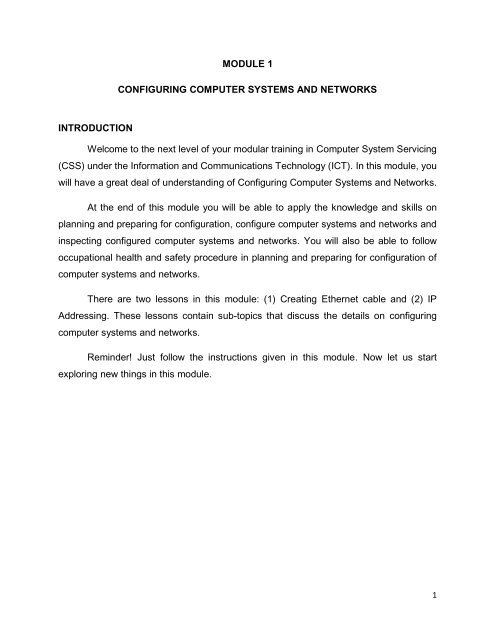 MODULE 1

CONFIGURING COMPUTER SYSTEMS AND NETWORKS

INTRODUCTION

Welcome to the next level of your modular training in Computer System Servicing (CSS) under the Information and Communications Technology (ICT). In this module, you will have a great deal of understanding of Configuring Computer Systems and Networks.

At the end of this module you will be able to apply the knowledge and skills on planning and preparing for configuration, configure computer systems and networks and inspecting configured computer systems and networks. You will also be able to follow occupational health and safety procedure in planning and preparing for configuration of computer systems and networks.

There are two lessons in this module: (1) Creating Ethernet cable and (2) IP Addressing. These lessons contain sub-topics that discuss the details on configuring computer systems and networks.

Reminder! Just follow the instructions given in this module. Now let us start exploring new things in this module.

1